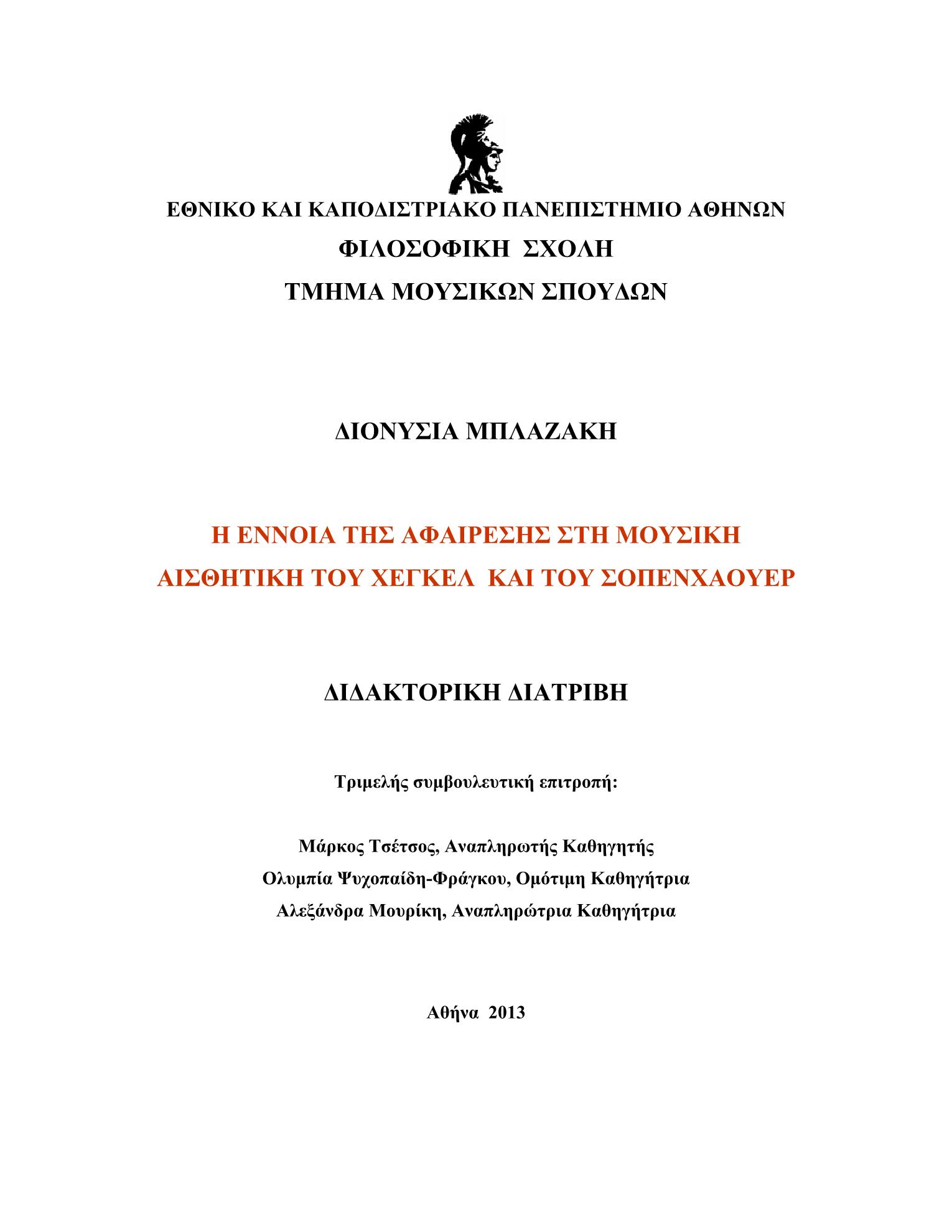 ΕΘΝΙΚΟ ΚΑΙ ΚΑΠΟΔΙΣΤΡΙΑΚΟ ΠΑΝΕΠΙΣΤΗΜΙΟ ΑΘΗΝΩΝ

ΦΙΛΟΣΟΦΙΚΗ ΣΧΟΛΗ

ΤΜΗΜΑ ΜΟΥΣΙΚΩΝ ΣΠΟΥΔΩΝ

ΔΙΟΝΥΣΙΑ ΜΠΛΑΖΑΚΗ

Η ΕΝΝΟΙΑ ΤΗΣ ΑΦΑΙΡΕΣΗΣ ΣΤΗ ΜΟΥΣΙΚΗ ΑΙΣΘΗΤΙΚΗ ΤΟΥ ΧΕΓΚΕΛ ΚΑΙ ΤΟΥ ΣΟΠΕΝΧΑΟΥΕΡ

ΔΙΔΑΚΤΟΡΙΚΗ ΔΙΑΤΡΙΒΗ

Τριμελής συμβουλευτική επιτροπή:

Μάρκος Τσέτσος, Αναπληρωτής Καθηγητής
Ολυμπία Ψυχοπαίδη-Φράγκου, Ομότιμη Καθηγήτρια
Αλεξάνδρα Μουρίκη, Αναπληρώτρια Καθηγήτρια

Αθήνα 2013